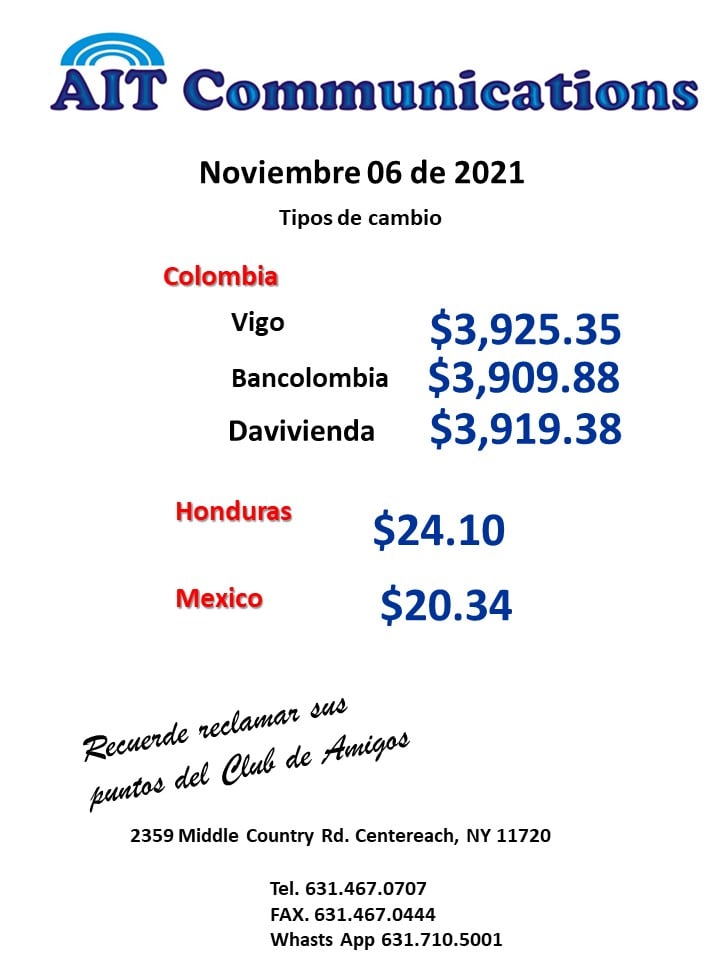 AIT Communications

Noviembre 06 de 2021

Tipos de cambio

Colombia

Vigo $3,925.35

Bancolombia $3,909.88

Davivienda $3,919.38

Honduras $24.10

Mexico $20.34

Recuerde reclamar sus puntos del Club de Amigos

2359 Middle Country Rd. Centereach, NY 11720

Tel. 631.467.0707
FAX. 631.467.0444
Whasts App 631.710.5001